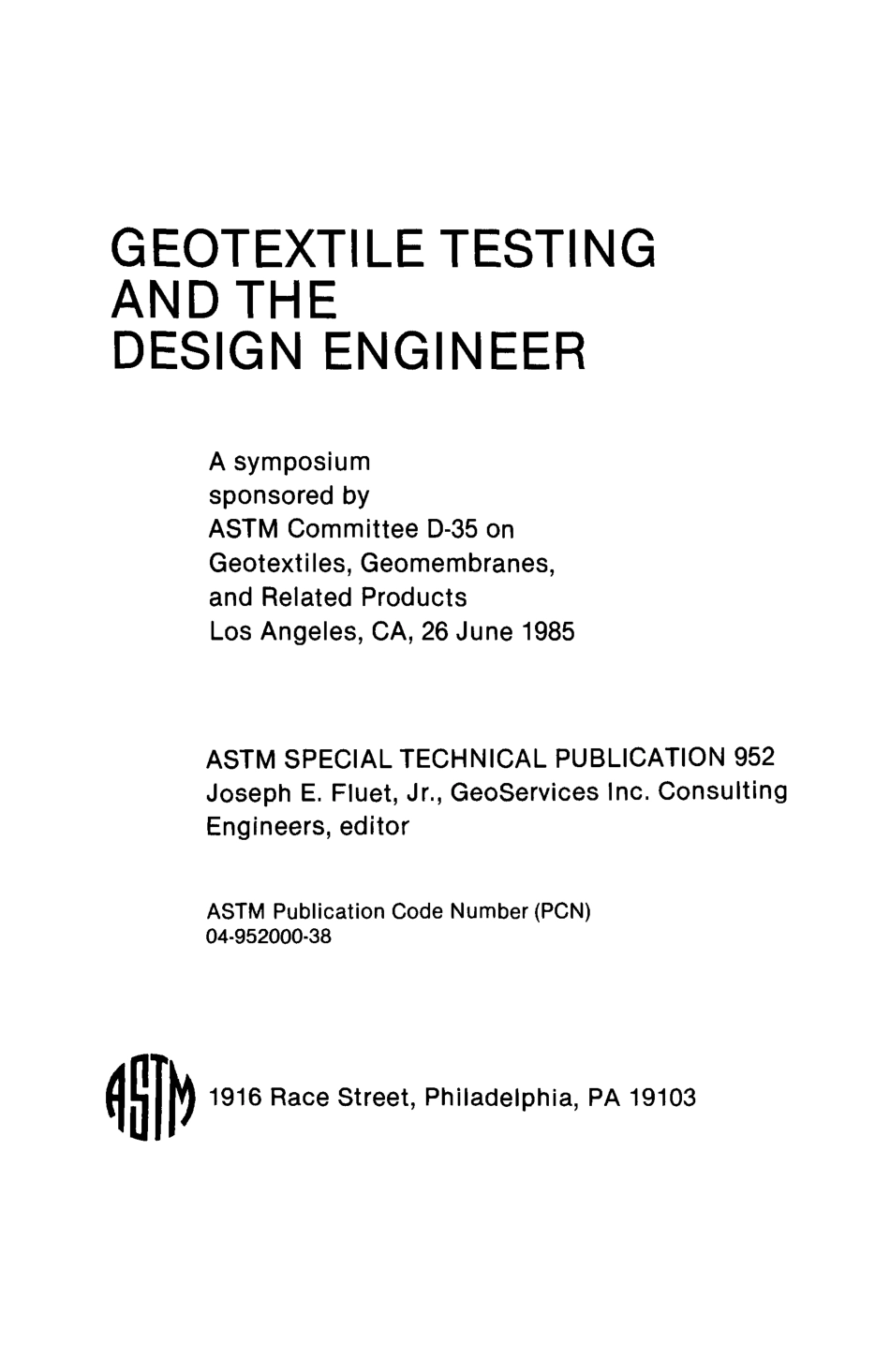 GEOTEXTILE TESTING AND THE DESIGN ENGINEER

A symposium sponsored by ASTM Committee D-35 on Geotextiles, Geomembranes, and Related Products Los Angeles, CA, 26 June 1985

ASTM SPECIAL TECHNICAL PUBLICATION 952
Joseph E. Fluet, Jr., GeoServices Inc. Consulting Engineers, editor

ASTM Publication Code Number (PCN)
04-952000-38

ASTM 1916 Race Street, Philadelphia, PA 19103